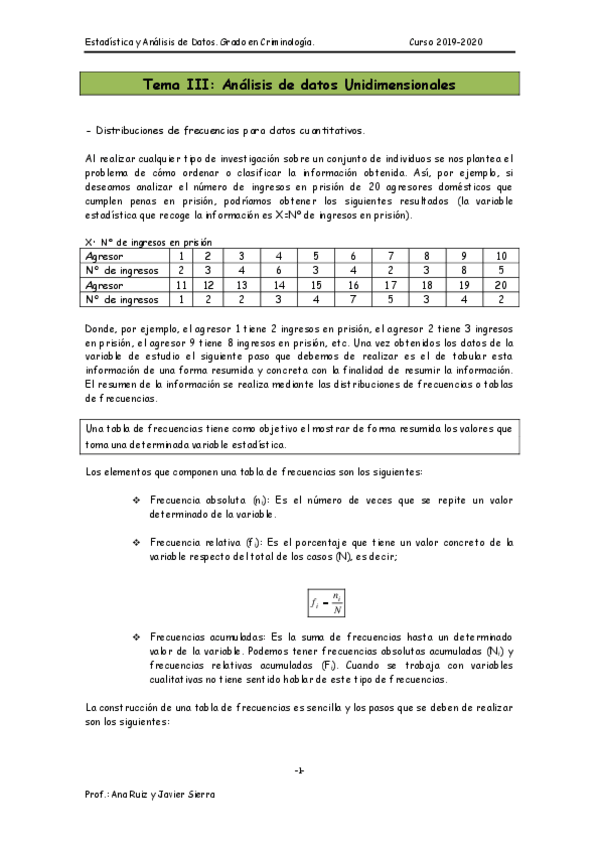 Estadística y Análisis de Datos. Grado en Criminología. Curso 2019-2020

Tema III: Análisis de datos Unidimensionales

- Distribuciones de frecuencias para datos cuantitativos.

Al realizar cualquier tipo de investigación sobre un conjunto de individuos se nos plantea el problema de cómo ordenar o clasificar la información obtenida. Así, por ejemplo, si deseamos analizar el número de ingresos en prisión de 20 agresores domésticos que cumplen penas en prisión, podríamos obtener los siguientes resultados (la variable estadística que recoge la información es X=Nº de ingresos en prisión).

X: Nº de ingresos en prisión

| Agresor | 1 | 2 | 3 | 4 | 5 | 6 | 7 | 8 | 9 | 10 |
|---|---|---|---|---|---|---|---|---|---|---|
| Nº de ingresos | 2 | 3 | 4 | 6 | 3 | 4 | 2 | 3 | 8 | 5 |
| Agresor | 11 | 12 | 13 | 14 | 15 | 16 | 17 | 18 | 19 | 20 |
| Nº de ingresos | 1 | 2 | 2 | 3 | 4 | 7 | 5 | 3 | 4 | 2 |

Donde, por ejemplo, el agresor 1 tiene 2 ingresos en prisión, el agresor 2 tiene 3 ingresos en prisión, el agresor 9 tiene 8 ingresos en prisión, etc. Una vez obtenidos los datos de la variable de estudio el siguiente paso que debemos de realizar es el de tabular esta información de una forma resumida y concreta con la finalidad de resumir la información. El resumen de la información se realiza mediante las distribuciones de frecuencias o tablas de frecuencias.

Una tabla de frecuencias tiene como objetivo el mostrar de forma resumida los valores que toma una determinada variable estadística.

Los elementos que componen una tabla de frecuencias son los siguientes:

❖ Frecuencia absoluta ($n_i$): Es el número de veces que se repite un valor determinado de la variable.

❖ Frecuencia relativa ($f_i$): Es el porcentaje que tiene un valor concreto de la variable respecto del total de los casos (N), es decir;

$f_i = \frac{n_i}{N}$

❖ Frecuencias acumuladas: Es la suma de frecuencias hasta un determinado valor de la variable. Podemos tener frecuencias absolutas acumuladas ($N_i$) y frecuencias relativas acumuladas ($F_i$). Cuando se trabaja con variables cualitativas no tiene sentido hablar de este tipo de frecuencias.

La construcción de una tabla de frecuencias es sencilla y los pasos que se deben de realizar son los siguientes:

-1-

Prof.: Ana Ruiz y Javier Sierra